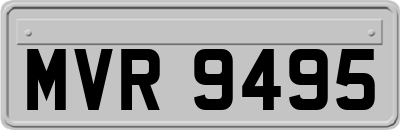 MVR 9495